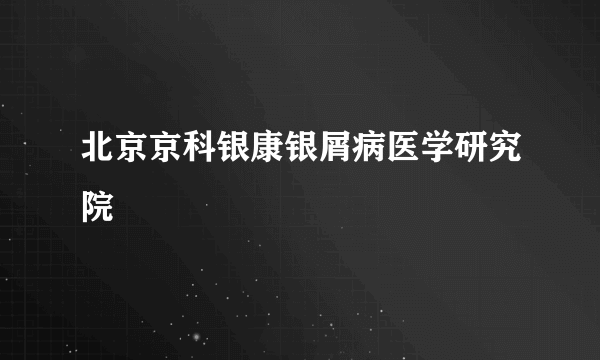 北京京科银康银屑病医学研究院